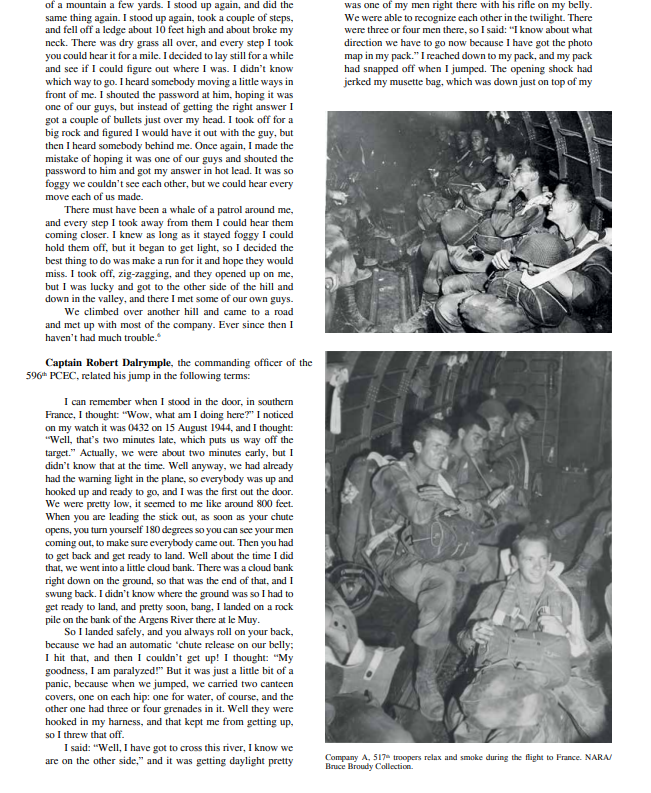 of a mountain a few yards. I stood up again, and did the same thing again. I stood up again, took a couple of steps, and fell off a ledge about 10 feet high and about broke my neck. There was dry grass all over, and every step I took you could hear it for a mile. I decided to lay still for a while and see if I could figure out where I was. I didn't know which way to go. I heard somebody moving a little ways in front of me. I shouted the password at him, hoping it was one of our guys, but instead of getting the right answer I got a couple of bullets just over my head. I took off for a big rock and figured I would have it out with the guy, but then I heard somebody behind me. Once again, I made the mistake of hoping it was one of our guys and shouted the password to him and got my answer in hot lead. It was so foggy we couldn't see each other, but we could hear every move each of us made.

There must have been a whale of a patrol around me, and every step I took away from them I could hear them coming closer. I knew as long as it stayed foggy I could hold them off, but it began to get light, so I decided the best thing to do was make a run for it and hope they would miss. I took off, zig-zagging, and they opened up on me, but I was lucky and got to the other side of the hill and down in the valley, and there I met some of our own guys.

We climbed over another hill and came to a road and met up with most of the company. Ever since then I haven't had much trouble.$^6$

**Captain Robert Dalrymple**, the commanding officer of the 596$^{th}$ PCEC, related his jump in the following terms:

I can remember when I stood in the door, in southern France, I thought: "Wow, what am I doing here?" I noticed on my watch it was 0432 on 15 August 1944, and I thought: "Well, that's two minutes late, which puts us way off the target." Actually, we were about two minutes early, but I didn't know that at the time. Well anyway, we had already had the warning light in the plane, so everybody was up and hooked up and ready to go, and I was the first out the door. We were pretty low, it seemed to me like around 800 feet. When you are leading the stick out, as soon as your chute opens, you turn yourself 180 degrees so you can see your men coming out, to make sure everybody came out. Then you had to get back and get ready to land. Well about the time I did that, we went into a little cloud bank. There was a cloud bank right down on the ground, so that was the end of that, and I swung back. I didn't know where the ground was so I had to get ready to land, and pretty soon, bang, I landed on a rock pile on the bank of the Argens River there at le Muy.

So I landed safely, and you always roll on your back, because we had an automatic 'chute release on our belly; I hit that, and then I couldn't get up! I thought: "My goodness, I am paralyzed!" But it was just a little bit of a panic, because when we jumped, we carried two canteen covers, one on each hip: one for water, of course, and the other one had three or four grenades in it. Well they were hooked in my harness, and that kept me from getting up, so I threw that off.

I said: "Well, I have got to cross this river, I know we are on the other side," and it was getting daylight pretty

was one of my men right there with his rifle on my belly. We were able to recognize each other in the twilight. There were three or four men there, so I said: "I know about what direction we have to go now because I have got the photo map in my pack." I reached down to my pack, and my pack had snapped off when I jumped. The opening shock had jerked my musette bag, which was down just on top of my

Company A, 517$^{th}$ troopers relax and smoke during the flight to France. NARA/ Bruce Broudy Collection.